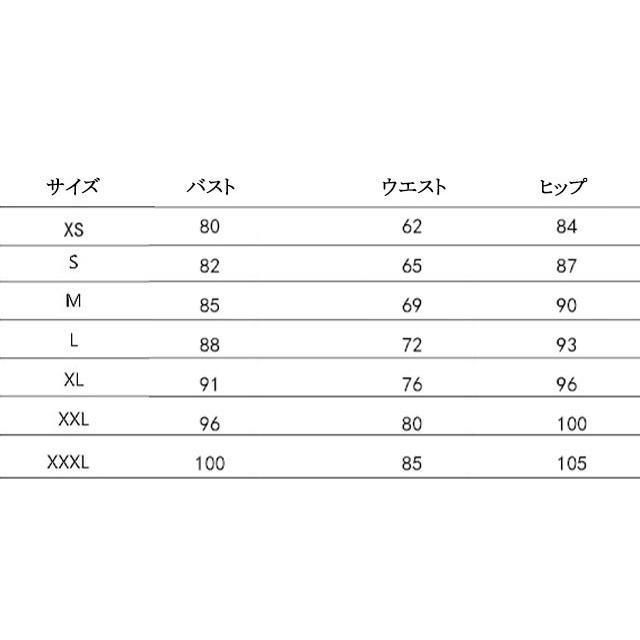 | サイズ | バスト | ウエスト | ヒップ |
|---|---|---|---|
| XS | 80 | 62 | 84 |
| S | 82 | 65 | 87 |
| M | 85 | 69 | 90 |
| L | 88 | 72 | 93 |
| XL | 91 | 76 | 96 |
| XXL | 96 | 80 | 100 |
| XXXL | 100 | 85 | 105 |